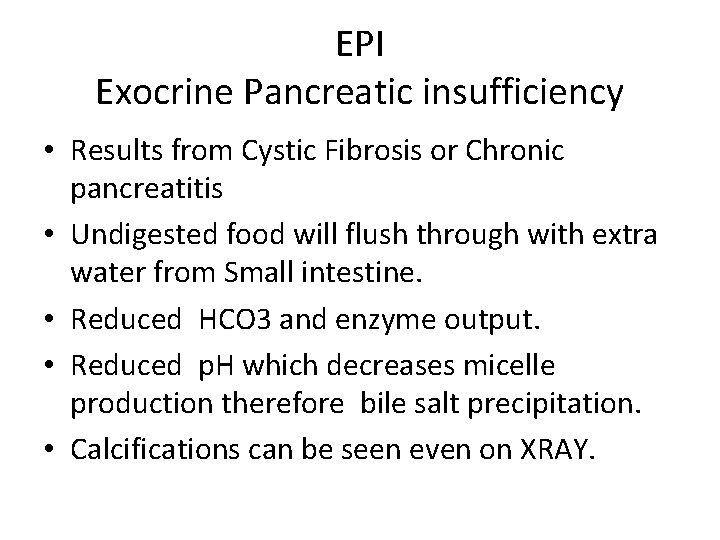 EPI
Exocrine Pancreatic insufficiency

• Results from Cystic Fibrosis or Chronic pancreatitis
• Undigested food will flush through with extra water from Small intestine.
• Reduced HCO3 and enzyme output.
• Reduced pH which decreases micelle production therefore bile salt precipitation.
• Calcifications can be seen even on XRAY.